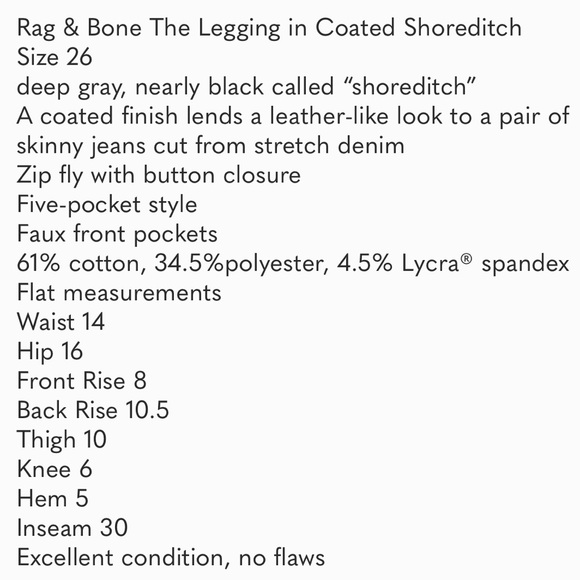 Rag & Bone The Legging in Coated Shoreditch
Size 26
deep gray, nearly black called “shoreditch”
A coated finish lends a leather-like look to a pair of skinny jeans cut from stretch denim
Zip fly with button closure
Five-pocket style
Faux front pockets
61% cotton, 34.5%polyester, 4.5% Lycra® spandex
Flat measurements
Waist 14
Hip 16
Front Rise 8
Back Rise 10.5
Thigh 10
Knee 6
Hem 5
Inseam 30
Excellent condition, no flaws